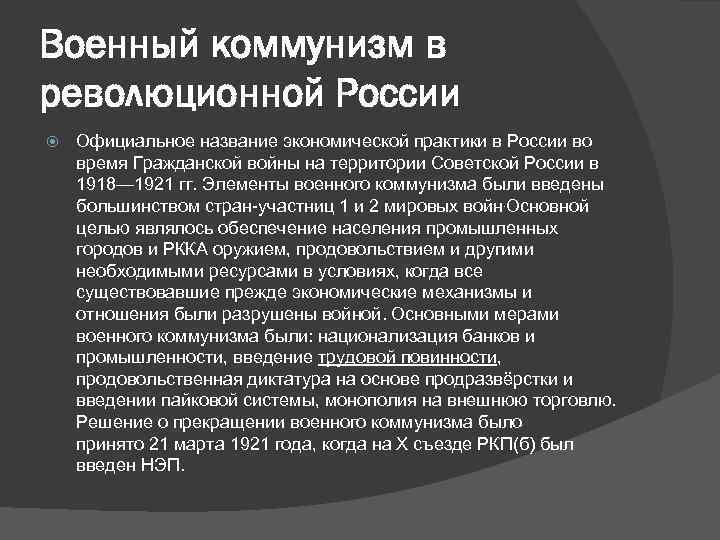 Военный коммунизм в революционной России

Официальное название экономической практики в России во время Гражданской войны на территории Советской России в 1918—1921 гг. Элементы военного коммунизма были введены большинством стран-участниц 1 и 2 мировых войн·Основной целью являлось обеспечение населения промышленных городов и РККА оружием, продовольствием и другими необходимыми ресурсами в условиях, когда все существовавшие прежде экономические механизмы и отношения были разрушены войной. Основными мерами военного коммунизма были: национализация банков и промышленности, введение трудовой повинности, продовольственная диктатура на основе продразвёрстки и введении пайковой системы, монополия на внешнюю торговлю. Решение о прекращении военного коммунизма было принято 21 марта 1921 года, когда на X съезде РКП(б) был введен НЭП.